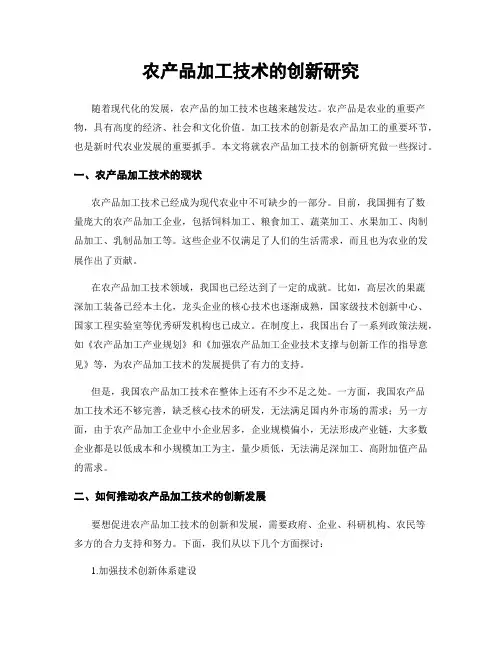 农产品加工技术的创新研究

随着现代化的发展，农产品的加工技术也越来越发达。农产品是农业的重要产物，具有高度的经济、社会和文化价值。加工技术的创新是农产品加工的重要环节，也是新时代农业发展的重要抓手。本文将就农产品加工技术的创新研究做一些探讨。

一、农产品加工技术的现状

农产品加工技术已经成为现代农业中不可缺少的一部分。目前，我国拥有了数量庞大的农产品加工企业，包括饲料加工、粮食加工、蔬菜加工、水果加工、肉制品加工、乳制品加工等。这些企业不仅满足了人们的生活需求，而且也为农业的发展作出了贡献。

在农产品加工技术领域，我国也已经达到了一定的成就。比如，高层次的果蔬深加工装备已经本土化，龙头企业的核心技术也逐渐成熟，国家级技术创新中心、国家工程实验室等优秀研发机构也已成立。在制度上，我国出台了一系列政策法规，如《农产品加工产业规划》和《加强农产品加工企业技术支撑与创新工作的指导意见》等，为农产品加工技术的发展提供了有力的支持。

但是，我国农产品加工技术在整体上还有不少不足之处。一方面，我国农产品加工技术还不够完善，缺乏核心技术的研发，无法满足国内外市场的需求；另一方面，由于农产品加工企业中小企业居多，企业规模偏小，无法形成产业链，大多数企业都是以低成本和小规模加工为主，量少质低，无法满足深加工、高附加值产品的需求。

二、如何推动农产品加工技术的创新发展

要想促进农产品加工技术的创新和发展，需要政府、企业、科研机构、农民等多方的合力支持和努力。下面，我们从以下几个方面探讨：

1.加强技术创新体系建设